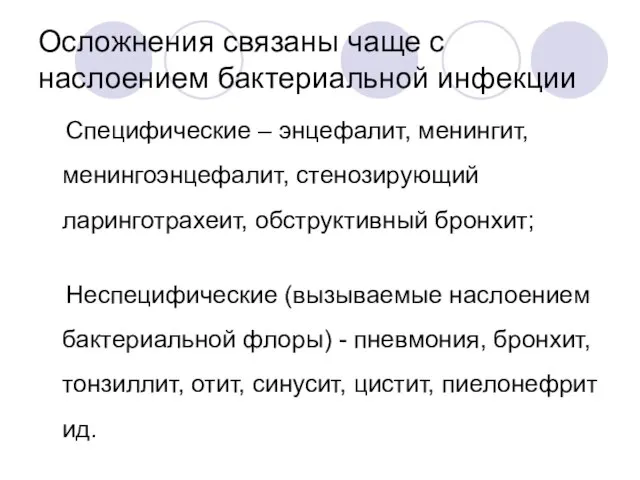 Осложнения связаны чаще с наслоением бактериальной инфекции

Специфические – энцефалит, менингит, менингоэнцефалит, стенозирующий ларинготрахеит, обструктивный бронхит;

Неспецифические (вызываемые наслоением бактериальной флоры) - пневмония, бронхит, тонзиллит, отит, синусит, цистит, пиелонефрит ид.